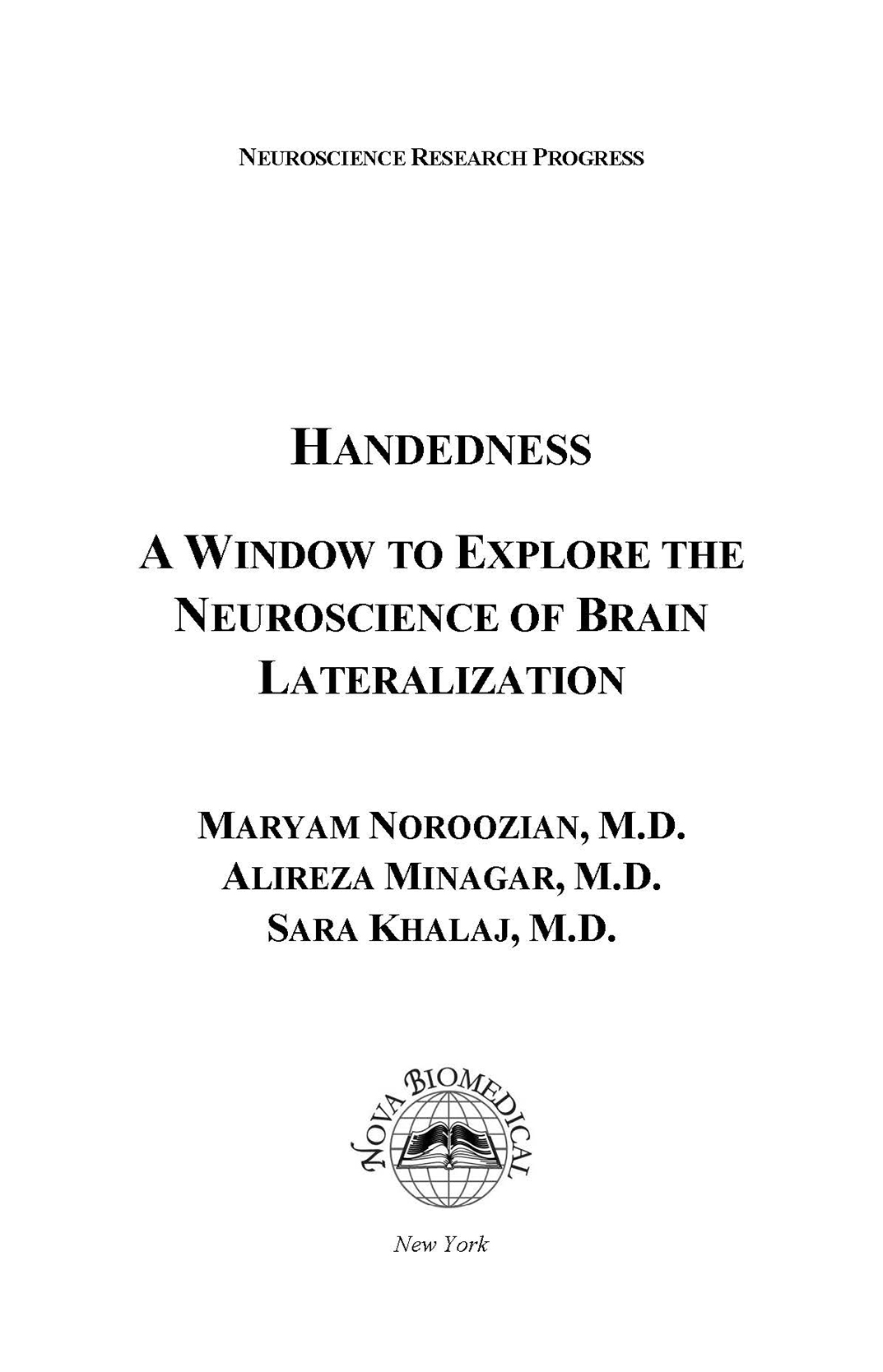 NEUROSCIENCE RESEARCH PROGRESS

HANDEDNESS

A WINDOW TO EXPLORE THE NEUROSCIENCE OF BRAIN LATERALIZATION

MARYAM NOROOZIAN, M.D.
ALIREZA MINAGAR, M.D.
SARA KHALAJ, M.D.

NOVA BIOMEDICAL

New York